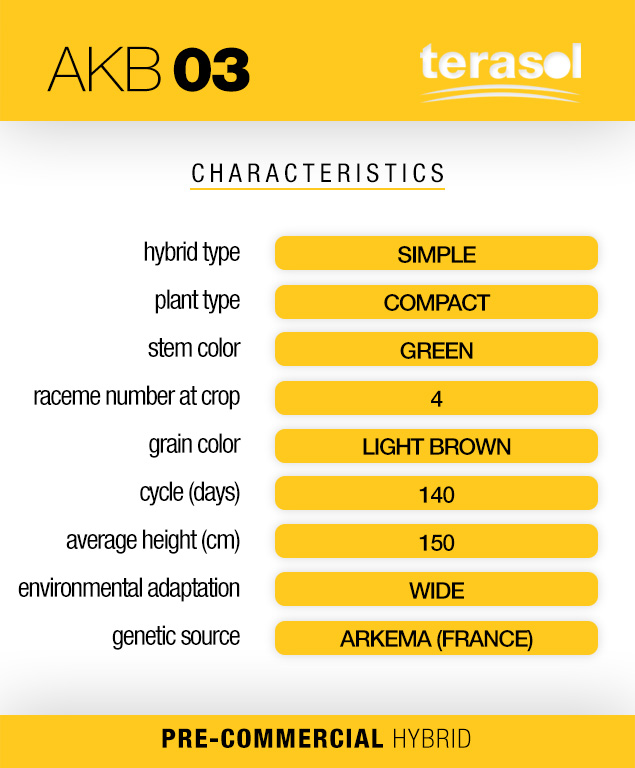 AKB 03

terasol

CHARACTERISTICS

hybrid type
SIMPLE

plant type
COMPACT

stem color
GREEN

raceme number at crop
4

grain color
LIGHT BROWN

cycle (days)
140

average height (cm)
150

environmental adaptation
WIDE

genetic source
ARKEMA (FRANCE)

PRE-COMMERCIAL HYBRID